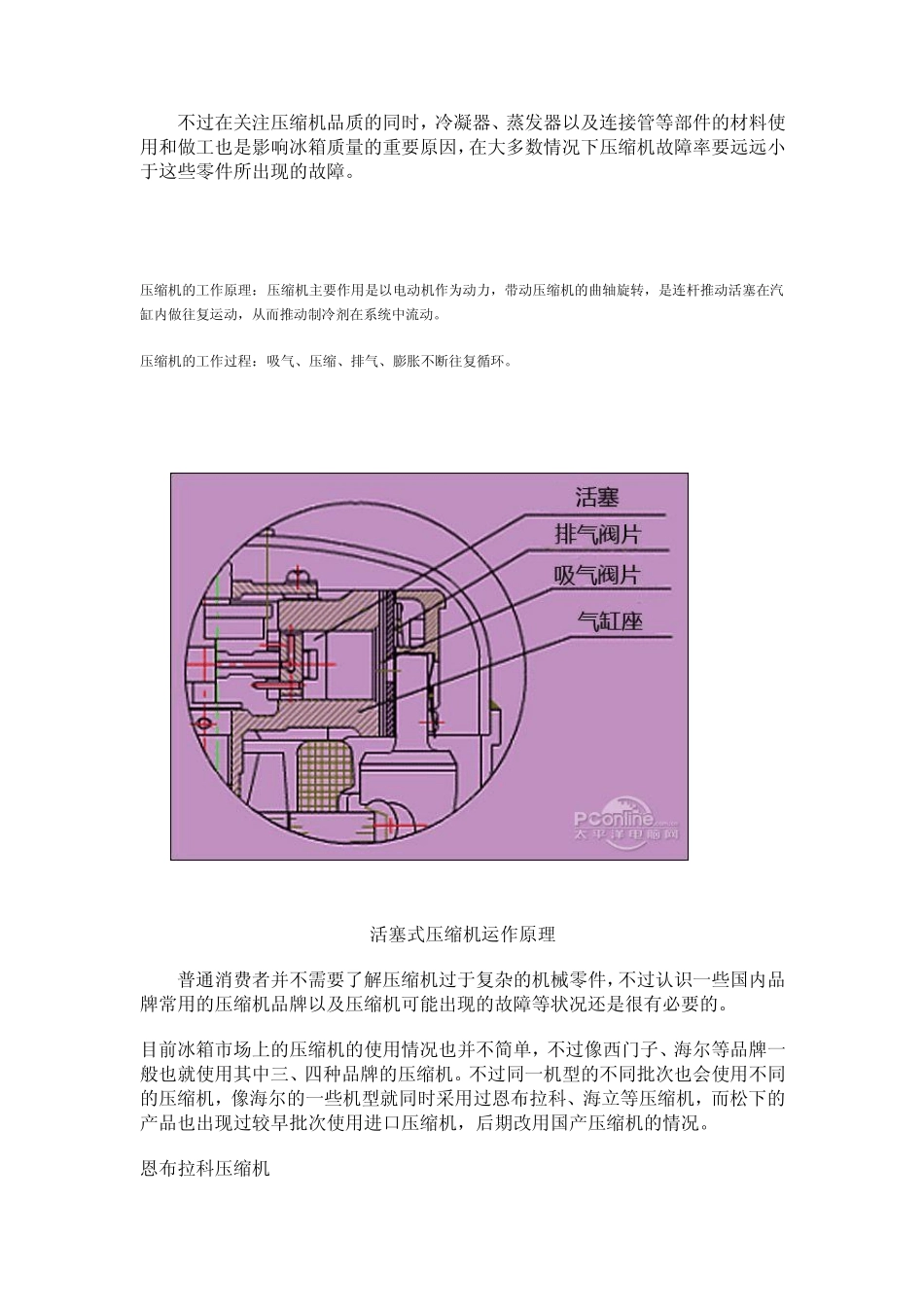 不过在关注压缩机品质的同时，冷凝器、蒸发器以及连接管等部件的材料使用和做工也是影响冰箱质量的重要原因，在大多数情况下压缩机故障率要远远小于这些零件所出现的故障。

压缩机的工作原理：压缩机主要作用是以电动机作为动力，带动压缩机的曲轴旋转，是连杆推动活塞在汽缸内做往复运动，从而推动制冷剂在系统中流动。

压缩机的工作过程：吸气、压缩、排气、膨胀不断往复循环。

活塞
排气阀片
吸气阀片
气缸座

PConline
太平洋电脑网

活塞式压缩机运作原理

普通消费者并不需要了解压缩机过于复杂的机械零件，不过认识一些国内品牌常用的压缩机品牌以及压缩机可能出现的故障等状况还是很有必要的。

目前冰箱市场上的压缩机的使用情况也并不简单，不过像西门子、海尔等品牌一般也就使用其中三、四种品牌的压缩机。不过同一机型的不同批次也会使用不同的压缩机，像海尔的一些机型就同时采用过恩布拉科、海立等压缩机，而松下的产品也出现过较早批次使用进口压缩机，后期改用国产压缩机的情况。

恩布拉科压缩机